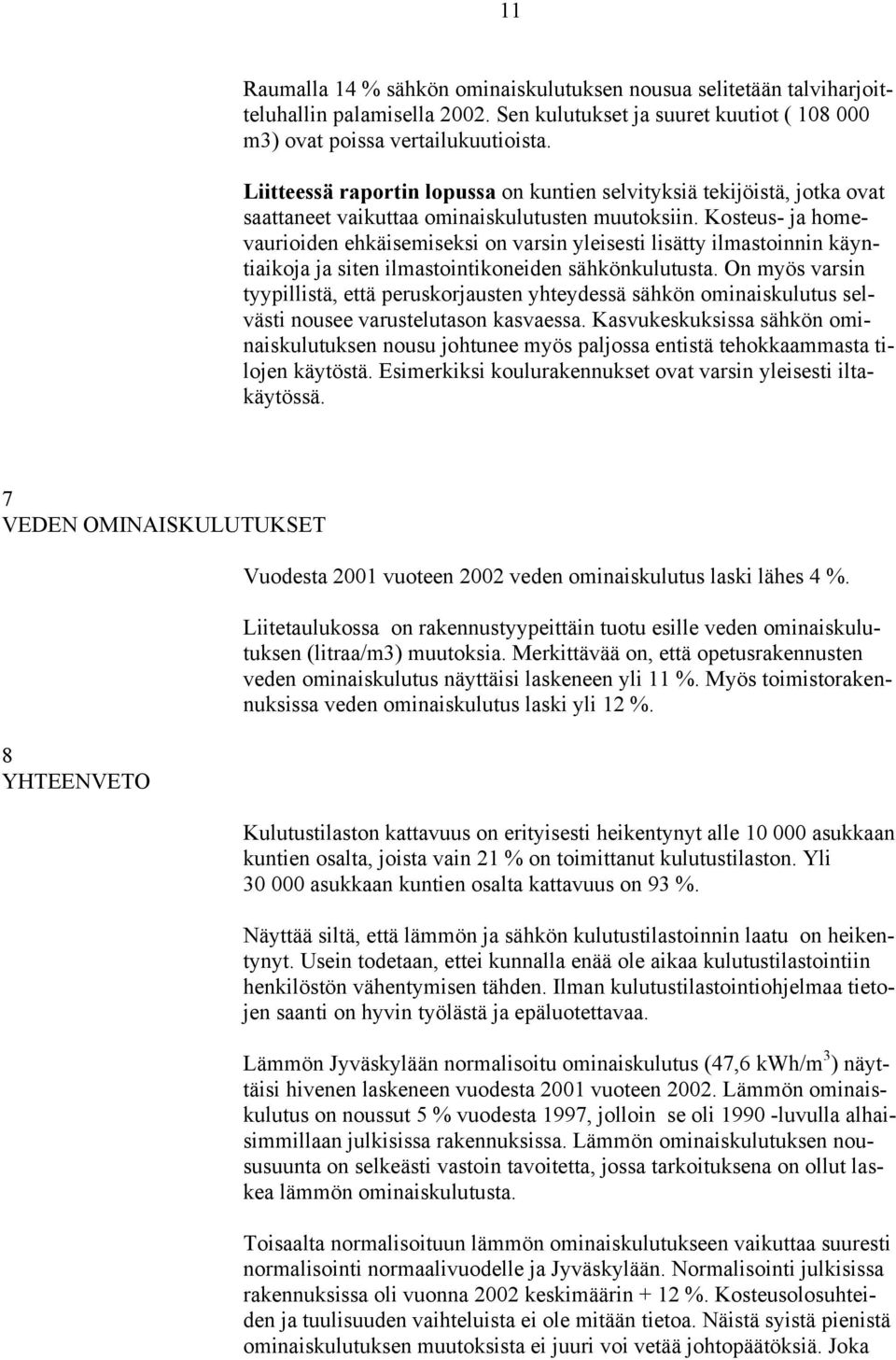 11

Raumalla 14 % sähkön ominaiskulutuksen nousua selitetään talviharjoitteluhallin palamisella 2002. Sen kulutukset ja suuret kuutiot ( 108 000 m3) ovat poissa vertailukuutioista.

Liitteessä raportin lopussa on kuntien selvityksiä tekijöistä, jotka ovat saattaneet vaikuttaa ominaiskulutusten muutoksiin. Kosteus- ja homevaurioiden ehkäisemiseksi on varsin yleisesti lisätty ilmastoinnin käyntiaikoja ja siten ilmastointikoneiden sähkönkulutusta. On myös varsin tyypillistä, että peruskorjausten yhteydessä sähkön ominaiskulutus selvästi nousee varustelutason kasvaessa. Kasvukeskuksissa sähkön ominaiskulutuksen nousu johtunee myös paljossa entistä tehokkaammasta tilojen käytöstä. Esimerkiksi koulurakennukset ovat varsin yleisesti iltakäytössä.

7
VEDEN OMINAISKULUTUKSET

Vuodesta 2001 vuoteen 2002 veden ominaiskulutus laski lähes 4 %.

Liitetaulukossa on rakennustyypeittäin tuotu esille veden ominaiskulutuksen (litraa/m3) muutoksia. Merkittävää on, että opetusrakennusten veden ominaiskulutus näyttäisi laskeneen yli 11 %. Myös toimistorakennuksissa veden ominaiskulutus laski yli 12 %.

8
YHTEENVETO

Kulutustilaston kattavuus on erityisesti heikentynyt alle 10 000 asukkaan kuntien osalta, joista vain 21 % on toimittanut kulutustilaston. Yli 30 000 asukkaan kuntien osalta kattavuus on 93 %.

Näyttää siltä, että lämmön ja sähkön kulutustilastoinnin laatu on heikentynyt. Usein todetaan, ettei kunnalla enää ole aikaa kulutustilastointiin henkilöstön vähentymisen tähden. Ilman kulutustilastointiohjelmaa tietojen saanti on hyvin työlästä ja epäluotettavaa.

Lämmön Jyväskylään normalisoitu ominaiskulutus (47,6 kWh/m$^3$) näyttäisi hivenen laskeneen vuodesta 2001 vuoteen 2002. Lämmön ominaiskulutus on noussut 5 % vuodesta 1997, jolloin se oli 1990 -luvulla alhaisimmillaan julkisissa rakennuksissa. Lämmön ominaiskulutuksen noususuunta on selkeästi vastoin tavoitetta, jossa tarkoituksena on ollut laskea lämmön ominaiskulutusta.

Toisaalta normalisoituun lämmön ominaiskulutukseen vaikuttaa suuresti normalisointi normaalivuodelle ja Jyväskylään. Normalisointi julkisissa rakennuksissa oli vuonna 2002 keskimäärin + 12 %. Kosteusolosuhteiden ja tuulisuuden vaihteluista ei ole mitään tietoa. Näistä syistä pienistä ominaiskulutuksen muutoksista ei juuri voi vetää johtopäätöksiä. Joka